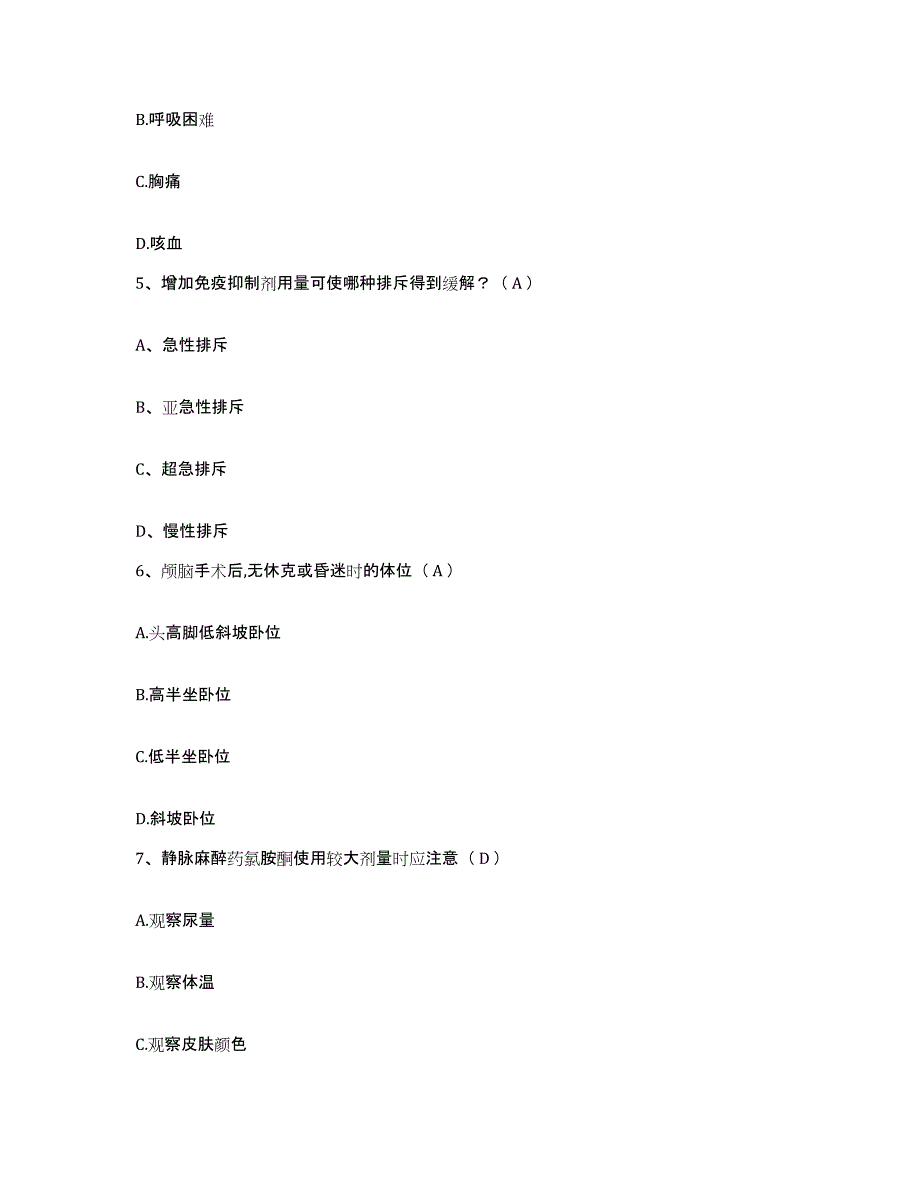 B.呼吸困难

C.胸痛

D.咳血

5、增加免疫抑制剂用量可使哪种排斥得到缓解？（A）

A、急性排斥

B、亚急性排斥

C、超急排斥

D、慢性排斥

6、颅脑手术后,无休克或昏迷时的体位（A）

A.头高脚低斜坡卧位

B.高半坐卧位

C.低半坐卧位

D.斜坡卧位

7、静脉麻醉药氯胺酮使用较大剂量时应注意（D）

A.观察尿量

B.观察体温

C.观察皮肤颜色